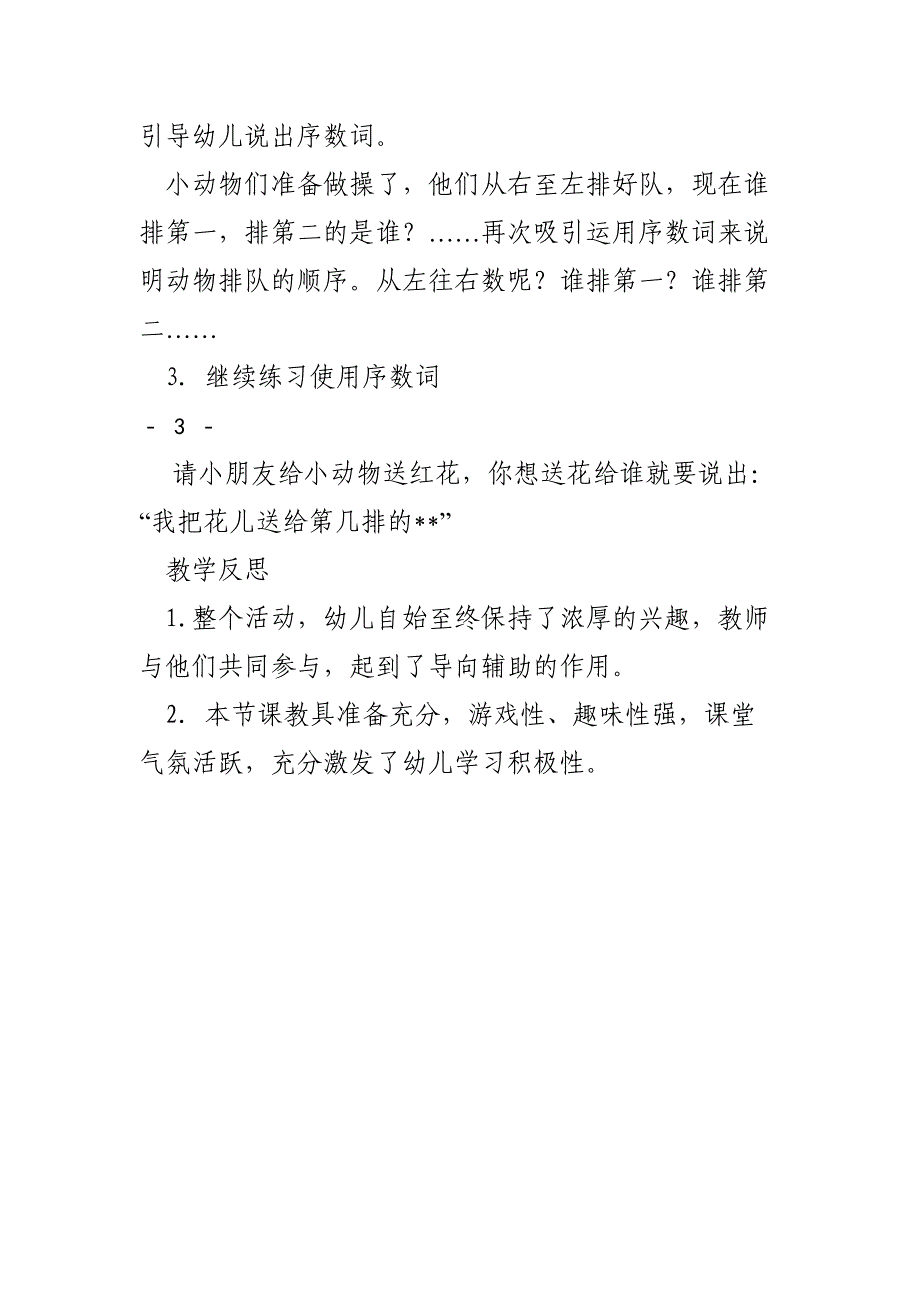 引导幼儿说出序数词。

小动物们准备做操了，他们从右至左排好队，现在谁排第一，排第二的是谁？……再次吸引运用序数词来说明动物排队的顺序。从左往右数呢？谁排第一？谁排第二……

3. 继续练习使用序数词

- 3 -

请小朋友给小动物送红花，你想送花给谁就要说出：“我把花儿送给第几排的**”

教学反思

1.整个活动，幼儿自始至终保持了浓厚的兴趣，教师与他们共同参与，起到了导向辅助的作用。

2. 本节课教具准备充分，游戏性、趣味性强，课堂气氛活跃，充分激发了幼儿学习积极性。